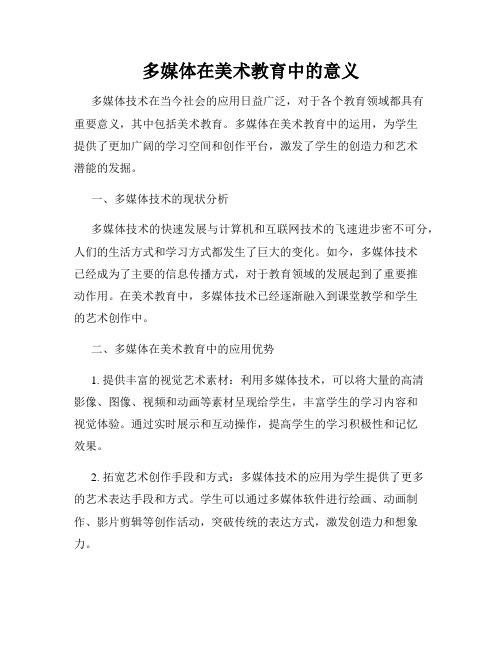 多媒体在美术教育中的意义

多媒体技术在当今社会的应用日益广泛，对于各个教育领域都具有重要意义，其中包括美术教育。多媒体在美术教育中的运用，为学生提供了更加广阔的学习空间和创作平台，激发了学生的创造力和艺术潜能的发掘。

一、多媒体技术的现状分析

多媒体技术的快速发展与计算机和互联网技术的飞速进步密不可分，人们的生活方式和学习方式都发生了巨大的变化。如今，多媒体技术已经成为了主要的信息传播方式，对于教育领域的发展起到了重要推动作用。在美术教育中，多媒体技术已经逐渐融入到课堂教学和学生的艺术创作中。

二、多媒体在美术教育中的应用优势

1. 提供丰富的视觉艺术素材：利用多媒体技术，可以将大量的高清影像、图像、视频和动画等素材呈现给学生，丰富学生的学习内容和视觉体验。通过实时展示和互动操作，提高学生的学习积极性和记忆效果。

2. 拓宽艺术创作手段和方式：多媒体技术的应用为学生提供了更多的艺术表达手段和方式。学生可以通过多媒体软件进行绘画、动画制作、影片剪辑等创作活动，突破传统的表达方式，激发创造力和想象力。